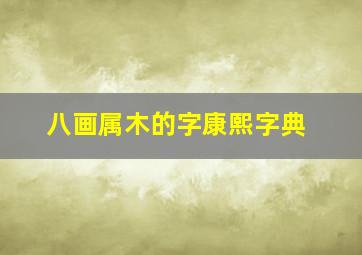 八画属木的字康熙字典